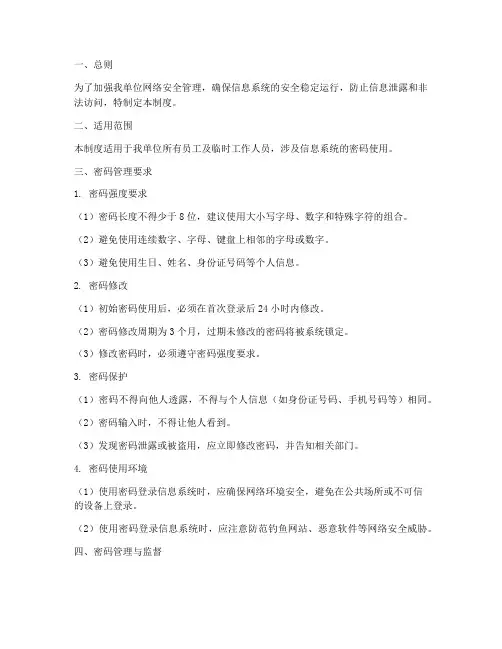 一、总则

为了加强我单位网络安全管理，确保信息系统的安全稳定运行，防止信息泄露和非法访问，特制定本制度。

二、适用范围

本制度适用于我单位所有员工及临时工作人员，涉及信息系统的密码使用。

三、密码管理要求

1. 密码强度要求

（1）密码长度不得少于 8 位，建议使用大小写字母、数字和特殊字符的组合。

（2）避免使用连续数字、字母、键盘上相邻的字母或数字。

（3）避免使用生日、姓名、身份证号码等个人信息。

2. 密码修改

（1）初始密码使用后，必须在首次登录后 24 小时内修改。

（2）密码修改周期为 3 个月，过期未修改的密码将被系统锁定。

（3）修改密码时，必须遵守密码强度要求。

3. 密码保护

（1）密码不得向他人透露，不得与个人信息（如身份证号码、手机号码等）相同。

（2）密码输入时，不得让他人看到。

（3）发现密码泄露或被盗用，应立即修改密码，并告知相关部门。

4. 密码使用环境

（1）使用密码登录信息系统时，应确保网络环境安全，避免在公共场所或不可信的设备上登录。

（2）使用密码登录信息系统时，应注意防范钓鱼网站、恶意软件等网络安全威胁。

四、密码管理与监督